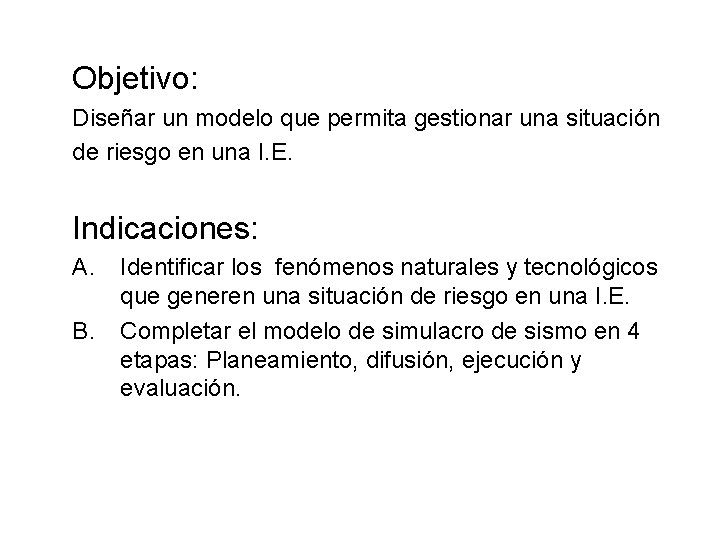 Objetivo:
Diseñar un modelo que permita gestionar una situación de riesgo en una I.E.

Indicaciones:
A. Identificar los fenómenos naturales y tecnológicos que generen una situación de riesgo en una I.E.
B. Completar el modelo de simulacro de sismo en 4 etapas: Planeamiento, difusión, ejecución y evaluación.